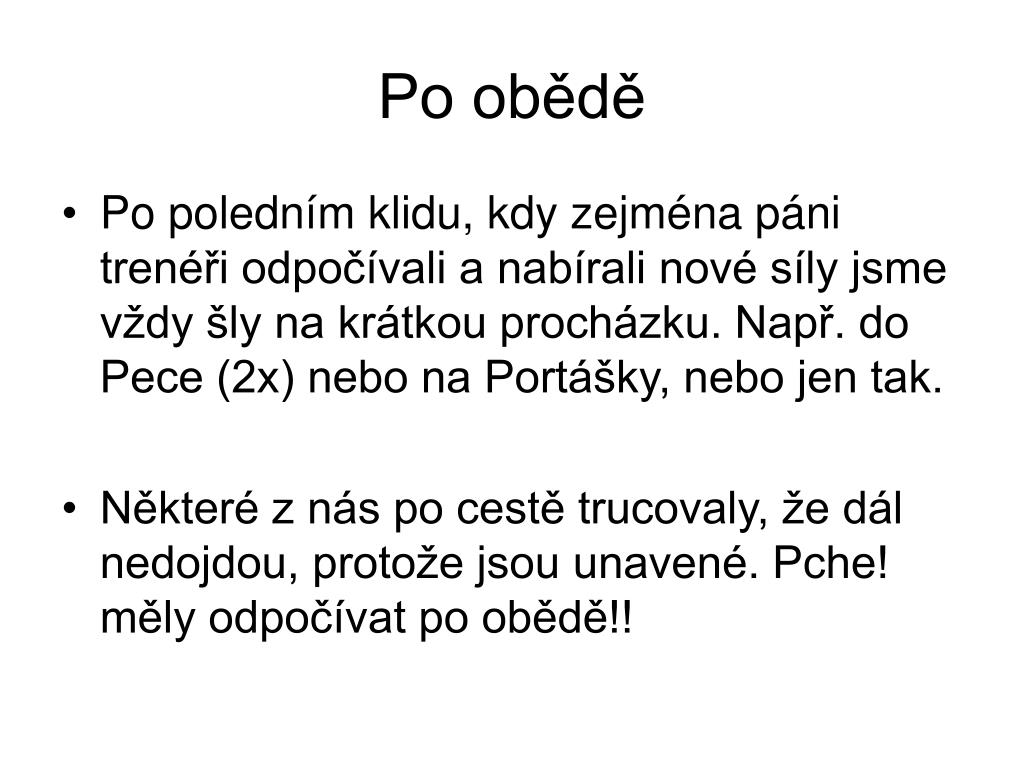 Po obědě

• Po poledním klidu, kdy zejména páni trenéři odpočívali a nabírali nové síly jsme vždy šly na krátkou procházku. Např. do Pece (2x) nebo na Portášky, nebo jen tak.

• Některé z nás po cestě trucovaly, že dál nedojdou, protože jsou unavené. Pche! měly odpočívat po obědě!!